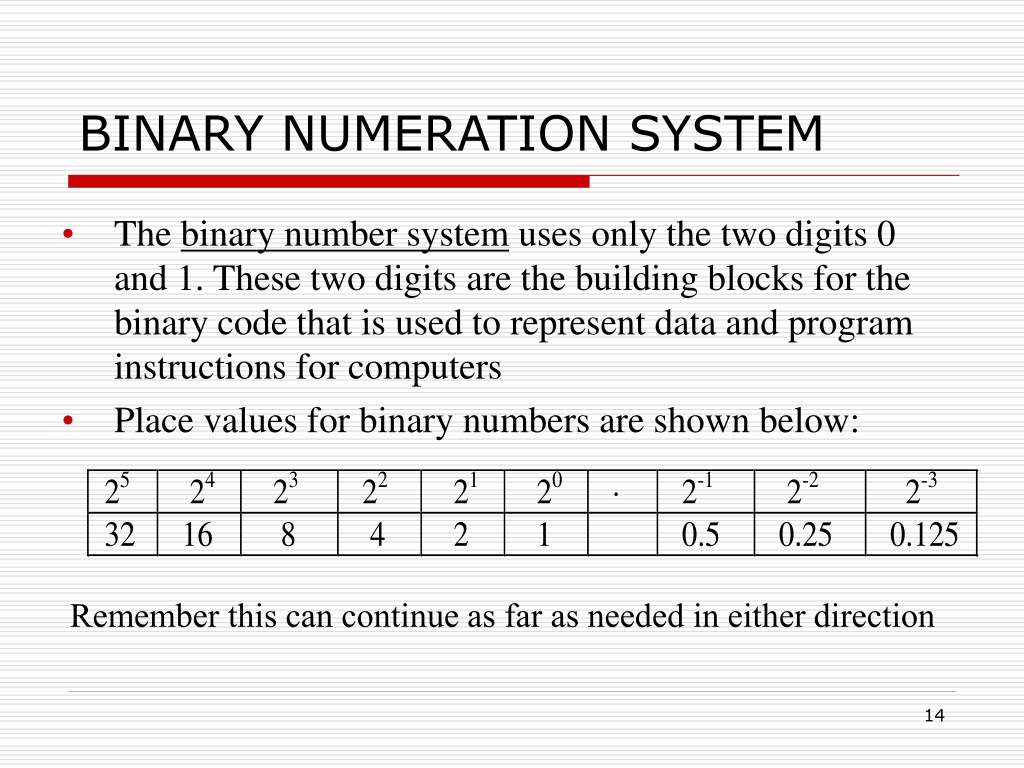 BINARY NUMERATION SYSTEM

• The binary number system uses only the two digits 0 and 1. These two digits are the building blocks for the binary code that is used to represent data and program instructions for computers

• Place values for binary numbers are shown below:

| $2^5$ | $2^4$ | $2^3$ | $2^2$ | $2^1$ | $2^0$ | . | $2^{-1}$ | $2^{-2}$ | $2^{-3}$ |
|---|---|---|---|---|---|---|---|---|---|
| 32 | 16 | 8 | 4 | 2 | 1 | | 0.5 | 0.25 | 0.125 |

Remember this can continue as far as needed in either direction

14